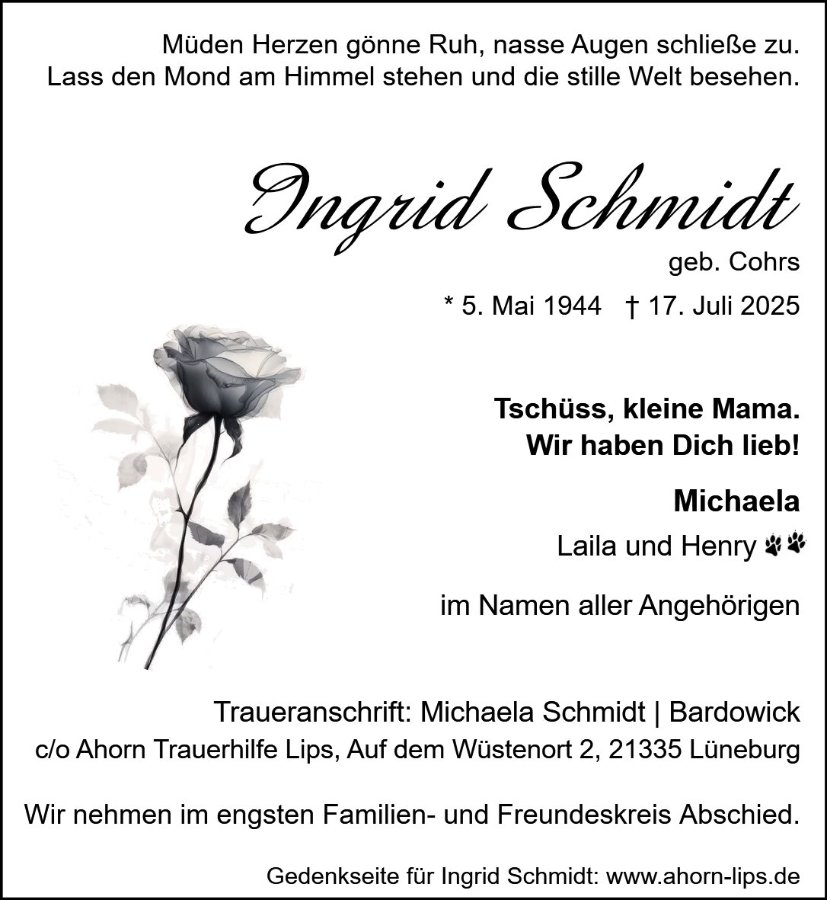 Müden Herzen gönne Ruh, nasse Augen schließe zu.
Lass den Mond am Himmel stehen und die stille Welt besehen.

Ingrid Schmidt
geb. Cohrs
* 5. Mai 1944 † 17. Juli 2025

Tschüss, kleine Mama.
Wir haben Dich lieb!

Michaela
Laila und Henry

im Namen aller Angehörigen

Traueranschrift: Michaela Schmidt | Bardowick
c/o Ahorn Trauerhilfe Lips, Auf dem Wüstenort 2, 21335 Lüneburg

Wir nehmen im engsten Familien- und Freundeskreis Abschied.

Gedenkseite für Ingrid Schmidt: www.ahorn-lips.de